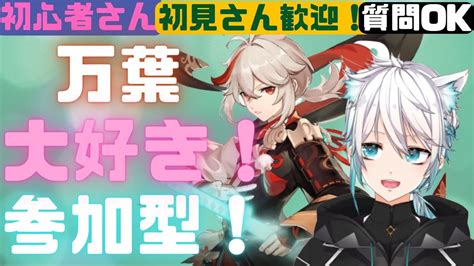 初心者さん 初見さん歓迎！ 質問OK

万葉

大好き！

参加型！